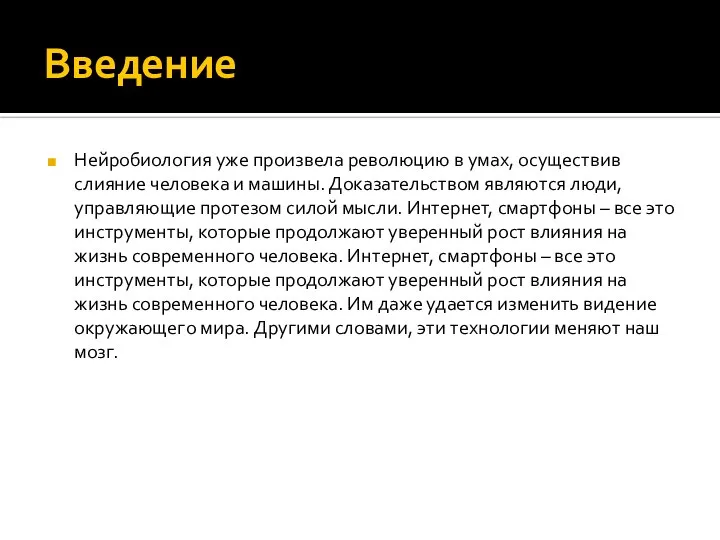 Введение

Нейробиология уже произвела революцию в умах, осуществив слияние человека и машины. Доказательством являются люди, управляющие протезом силой мысли. Интернет, смартфоны – все это инструменты, которые продолжают уверенный рост влияния на жизнь современного человека. Интернет, смартфоны – все это инструменты, которые продолжают уверенный рост влияния на жизнь современного человека. Им даже удается изменить видение окружающего мира. Другими словами, эти технологии меняют наш мозг.